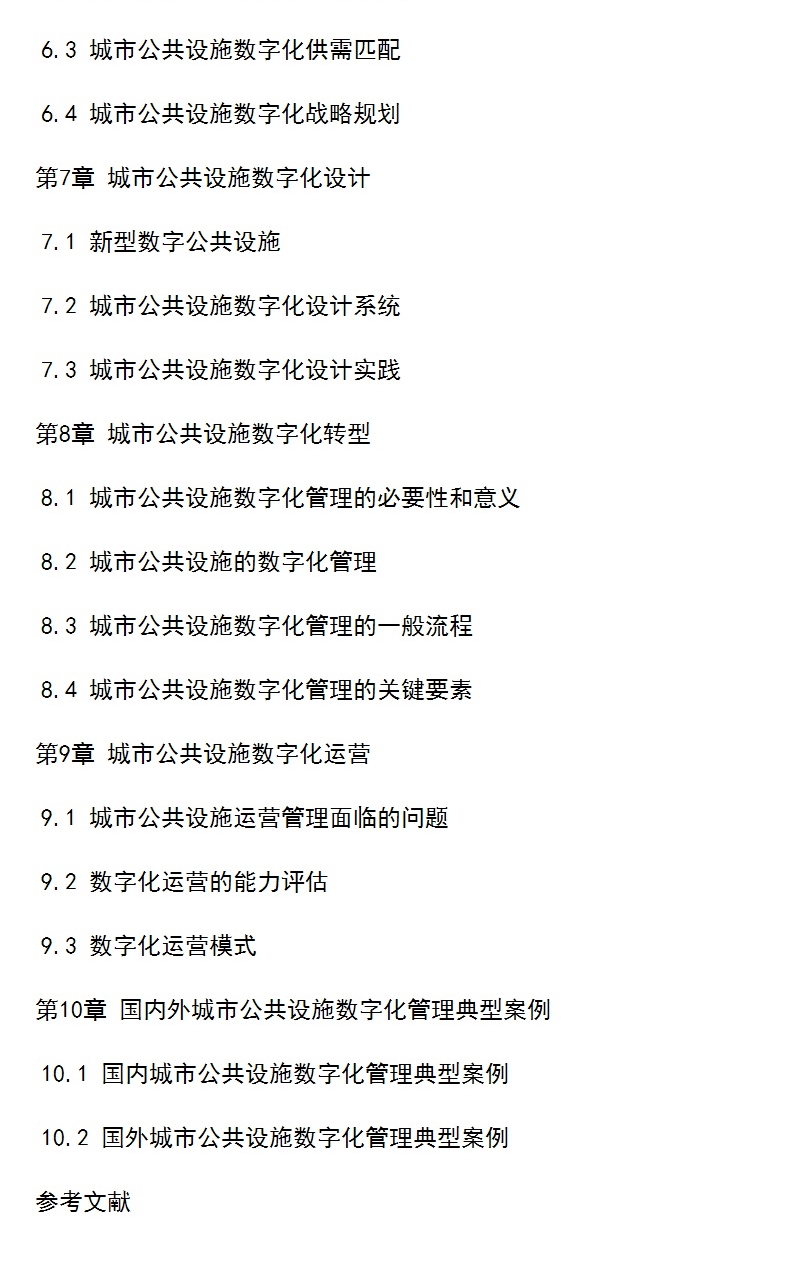 6.3 城市公共设施数字化供需匹配

6.4 城市公共设施数字化战略规划

第7章 城市公共设施数字化设计

7.1 新型数字公共设施

7.2 城市公共设施数字化设计系统

7.3 城市公共设施数字化设计实践

第8章 城市公共设施数字化转型

8.1 城市公共设施数字化管理的必要性和意义

8.2 城市公共设施的数字化管理

8.3 城市公共设施数字化管理的一般流程

8.4 城市公共设施数字化管理的关键要素

第9章 城市公共设施数字化运营

9.1 城市公共设施运营管理面临的问题

9.2 数字化运营的能力评估

9.3 数字化运营模式

第10章 国内外城市公共设施数字化管理典型案例

10.1 国内城市公共设施数字化管理典型案例

10.2 国外城市公共设施数字化管理典型案例

参考文献